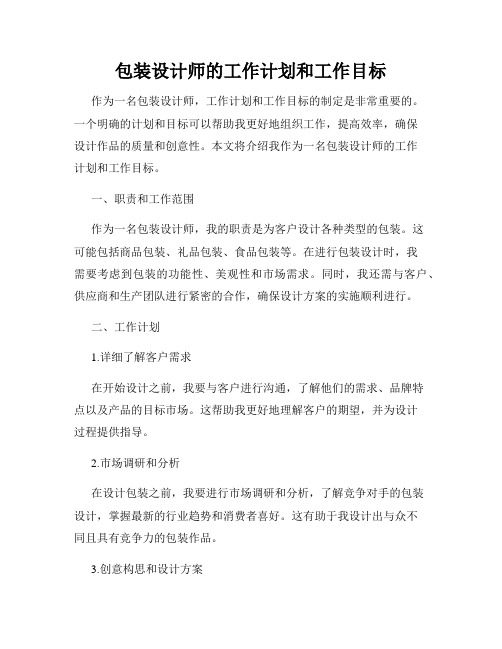 包装设计师的工作计划和工作目标

作为一名包装设计师，工作计划和工作目标的制定是非常重要的。一个明确的计划和目标可以帮助我更好地组织工作，提高效率，确保设计作品的质量和创意性。本文将介绍我作为一名包装设计师的工作计划和工作目标。

一、职责和工作范围

作为一名包装设计师，我的职责是为客户设计各种类型的包装。这可能包括商品包装、礼品包装、食品包装等。在进行包装设计时，我需要考虑到包装的功能性、美观性和市场需求。同时，我还需与客户、供应商和生产团队进行紧密的合作，确保设计方案的实施顺利进行。

二、工作计划

1.详细了解客户需求

在开始设计之前，我要与客户进行沟通，了解他们的需求、品牌特点以及产品的目标市场。这帮助我更好地理解客户的期望，并为设计过程提供指导。

2.市场调研和分析

在设计包装之前，我要进行市场调研和分析，了解竞争对手的包装设计，掌握最新的行业趋势和消费者喜好。这有助于我设计出与众不同且具有竞争力的包装作品。

3.创意构思和设计方案